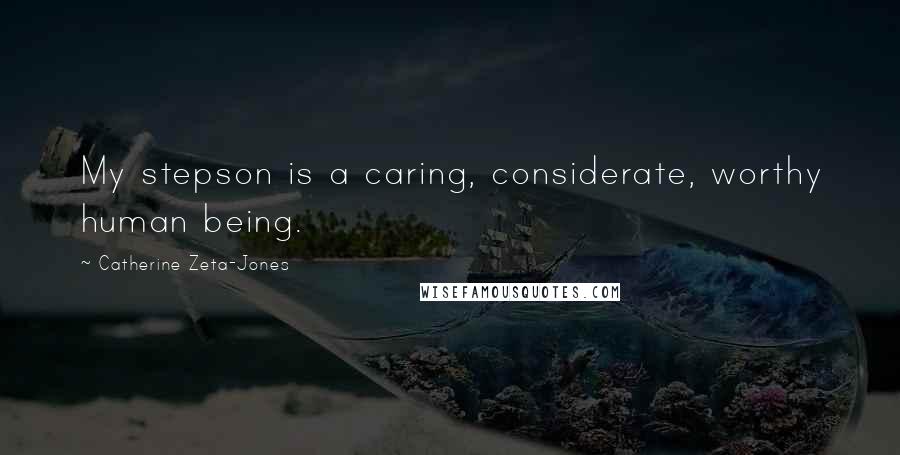 My stepson is a caring, considerate, worthy human being.

~ Catherine Zeta-Jones

WISEFAMOUSQUOTES.COM